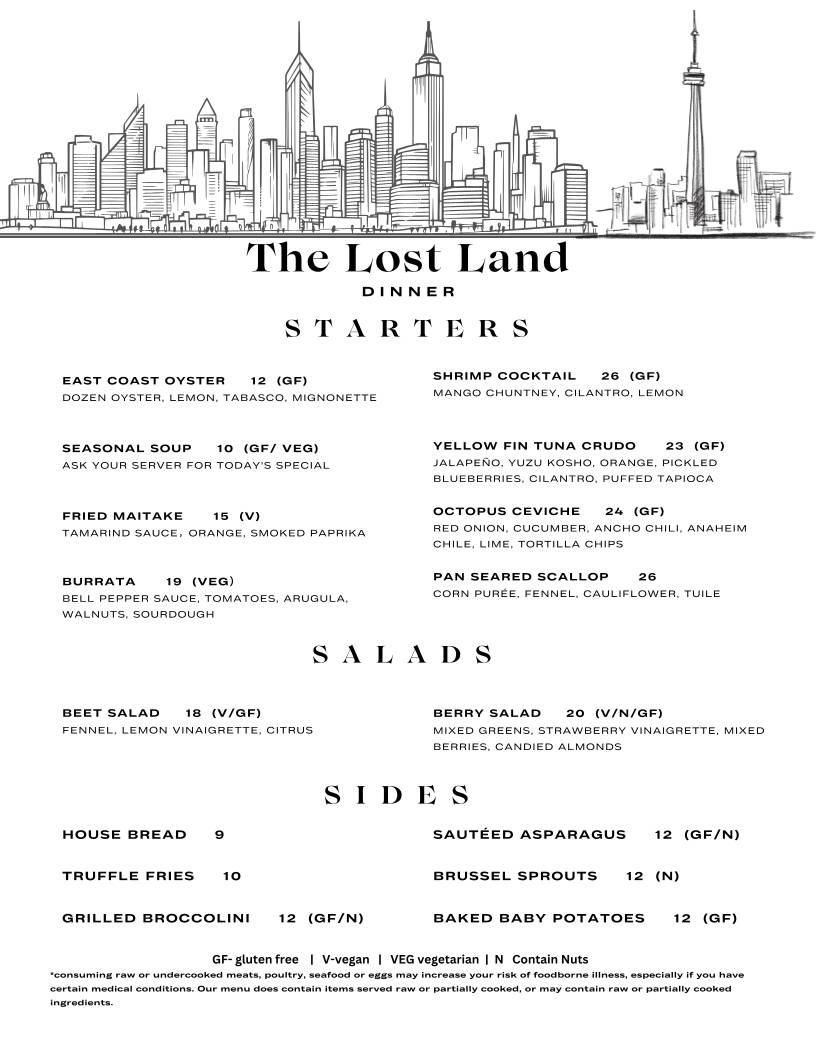 The Lost Land
DINNER

STARTERS

EAST COAST OYSTER 12 (GF)
DOZEN OYSTER, LEMON, TABASCO, MIGNONETTE

SEASONAL SOUP 10 (GF/ VEG)
ASK YOUR SERVER FOR TODAY'S SPECIAL

FRIED MAITAKE 15 (V)
TAMARIND SAUCE, ORANGE, SMOKED PAPRIKA

BURRATA 19 (VEG)
BELL PEPPER SAUCE, TOMATOES, ARUGULA, WALNUTS, SOURDOUGH

SHRIMP COCKTAIL 26 (GF)
MANGO CHUNTNEY, CILANTRO, LEMON

YELLOW FIN TUNA CRUDO 23 (GF)
JALAPEÑO, YUZU KOSHO, ORANGE, PICKLED BLUEBERRIES, CILANTRO, PUFFED TAPIOCA

OCTOPUS CEVICHE 24 (GF)
RED ONION, CUCUMBER, ANCHO CHILI, ANAHEIM CHILE, LIME, TORTILLA CHIPS

PAN SEARED SCALLOP 26
CORN PURÉE, FENNEL, CAULIFLOWER, TUILE

SALADS

BEET SALAD 18 (V/GF)
FENNEL, LEMON VINAIGRETTE, CITRUS

BERRY SALAD 20 (V/N/GF)
MIXED GREENS, STRAWBERRY VINAIGRETTE, MIXED BERRIES, CANDIED ALMONDS

SIDES

HOUSE BREAD 9

TRUFFLE FRIES 10

GRILLED BROCCOLINI 12 (GF/N)

SAUTÉED ASPARAGUS 12 (GF/N)

BRUSSEL SPROUTS 12 (N)

BAKED BABY POTATOES 12 (GF)

GF- gluten free | V-vegan | VEG vegetarian | N Contain Nuts
*consuming raw or undercooked meats, poultry, seafood or eggs may increase your risk of foodborne illness, especially if you have certain medical conditions. Our menu does contain items served raw or partially cooked, or may contain raw or partially cooked ingredients.